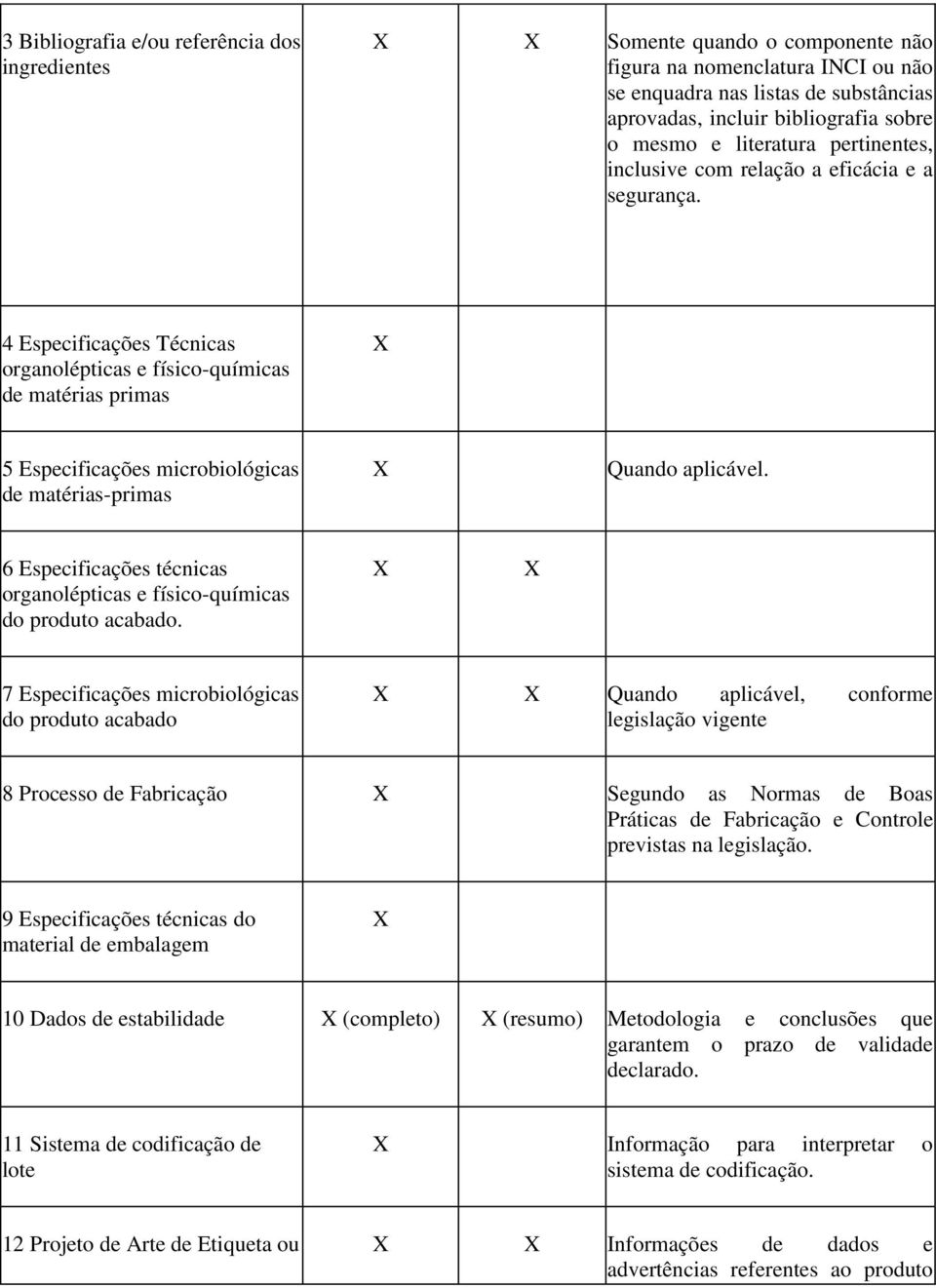 |  |  |  |  |
|---|---|---|---|
| 3 Bibliografia e/ou referência dos ingredientes | X | X | Somente quando o componente não figura na nomenclatura INCI ou não se enquadra nas listas de substâncias aprovadas, incluir bibliografia sobre o mesmo e literatura pertinentes, inclusive com relação a eficácia e a segurança. |
| 4 Especificações Técnicas organolépticas e físico-químicas de matérias primas | X |  |  |
| 5 Especificações microbiológicas de matérias-primas | X |  | Quando aplicável. |
| 6 Especificações técnicas organolépticas e físico-químicas do produto acabado. | X | X |  |
| 7 Especificações microbiológicas do produto acabado | X | X | Quando aplicável, conforme legislação vigente |
| 8 Processo de Fabricação | X |  | Segundo as Normas de Boas Práticas de Fabricação e Controle previstas na legislação. |
| 9 Especificações técnicas do material de embalagem | X |  |  |
| 10 Dados de estabilidade | X (completo) | X (resumo) | Metodologia e conclusões que garantem o prazo de validade declarado. |
| 11 Sistema de codificação de lote | X |  | Informação para interpretar o sistema de codificação. |
| 12 Projeto de Arte de Etiqueta ou | X | X | Informações de dados e advertências referentes ao produto |